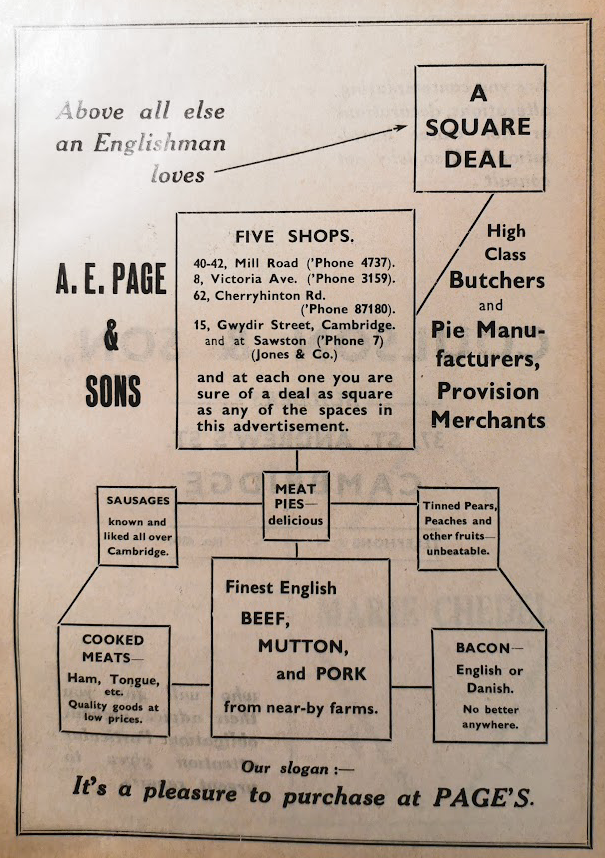 Above all else an Englishman loves

A SQUARE DEAL

A. E. PAGE & SONS

FIVE SHOPS.

40-42, Mill Road ('Phone 4737).
8, Victoria Ave. ('Phone 3159).
62, Cherryhinton Rd. ('Phone 87180).
15, Gwydir Street, Cambridge.
and at Sawston ('Phone 7) (Jones & Co.)

and at each one you are sure of a deal as square as any of the spaces in this advertisement.

High Class Butchers and Pie Manufacturers, Provision Merchants

SAUSAGES known and liked all over Cambridge.

MEAT PIES— delicious

Tinned Pears, Peaches and other fruits— unbeatable.

COOKED MEATS— Ham, Tongue, etc. Quality goods at low prices.

Finest English BEEF, MUTTON, and PORK from near-by farms.

BACON— English or Danish. No better anywhere.

Our slogan :—

It's a pleasure to purchase at PAGE'S.